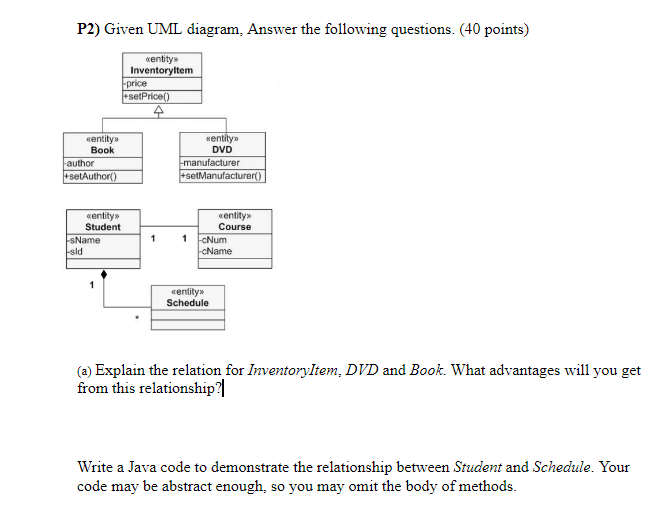 P2) Given UML diagram, Answer the following questions. (40 points)

«entity»
InventoryItem
-price
+setPrice()

«entity»
Book
-author
+setAuthor()

«entity»
DVD
-manufacturer
+setManufacturer()

«entity»
Student
-sName
-sId

1

1

«entity»
Course
-cNum
-cName

1

*

«entity»
Schedule

(a) Explain the relation for InventoryItem, DVD and Book. What advantages will you get from this relationship?

Write a Java code to demonstrate the relationship between Student and Schedule. Your code may be abstract enough, so you may omit the body of methods.